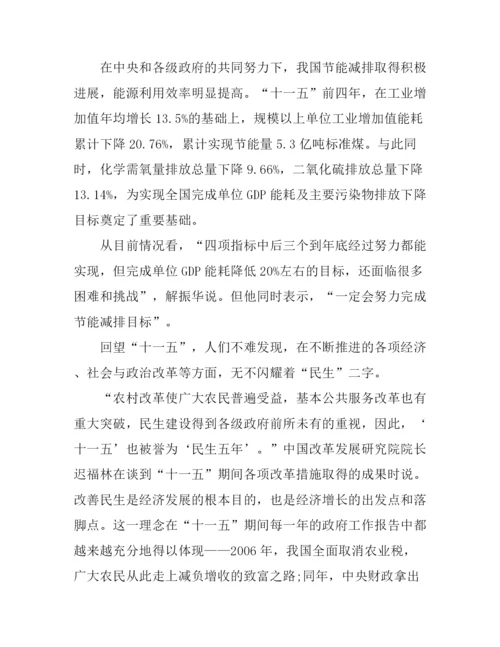 在中央和各级政府的共同努力下，我国节能减排取得积极进展，能源利用效率明显提高。“十一五”前四年，在工业增加值年均增长 13.5%的基础上，规模以上单位工业增加值能耗累计下降 20.76%，累计实现节能量 5.3 亿吨标准煤。与此同时，化学需氧量排放总量下降 9.66%，二氧化硫排放总量下降 13.14%，为实现全国完成单位 GDP 能耗及主要污染物排放下降目标奠定了重要基础。

从目前情况看，“四项指标中后三个到年底经过努力都能实现，但完成单位 GDP 能耗降低 20%左右的目标，还面临很多困难和挑战”，解振华说。但他同时表示，“一定会努力完成节能减排目标”。

回望“十一五”，人们不难发现，在不断推进的各项经济、社会与政治改革等方面，无不闪耀着“民生”二字。

“农村改革使广大农民普遍受益，基本公共服务改革也有重大突破，民生建设得到各级政府前所未有的重视，因此，‘十一五’也被誉为‘民生五年’。”中国改革发展研究院院长迟福林在谈到“十一五”期间各项改革措施取得的成果时说。改善民生是经济发展的根本目的，也是经济增长的出发点和落脚点。这一理念在“十一五”期间每一年的政府工作报告中都越来越充分地得以体现——2006 年，我国全面取消农业税，广大农民从此走上减负增收的致富之路;同年，中央财政拿出